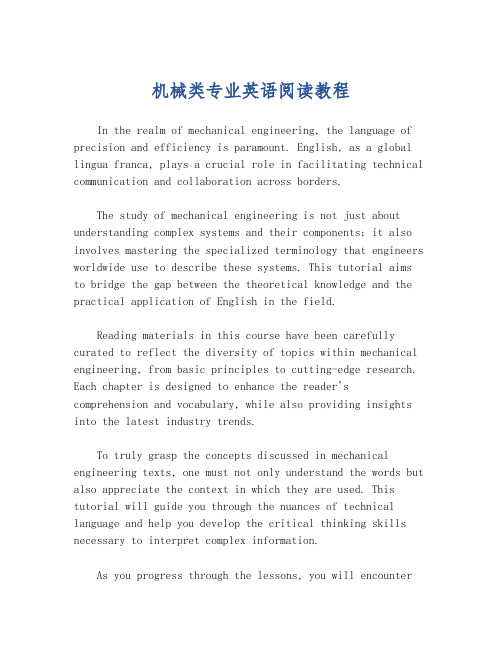 机械类专业英语阅读教程

In the realm of mechanical engineering, the language of precision and efficiency is paramount. English, as a global lingua franca, plays a crucial role in facilitating technical communication and collaboration across borders.

The study of mechanical engineering is not just about understanding complex systems and their components; it also involves mastering the specialized terminology that engineers worldwide use to describe these systems. This tutorial aims to bridge the gap between the theoretical knowledge and the practical application of English in the field.

Reading materials in this course have been carefully curated to reflect the diversity of topics within mechanical engineering, from basic principles to cutting-edge research. Each chapter is designed to enhance the reader's comprehension and vocabulary, while also providing insights into the latest industry trends.

To truly grasp the concepts discussed in mechanical engineering texts, one must not only understand the words but also appreciate the context in which they are used. This tutorial will guide you through the nuances of technical language and help you develop the critical thinking skills necessary to interpret complex information.

As you progress through the lessons, you will encounter